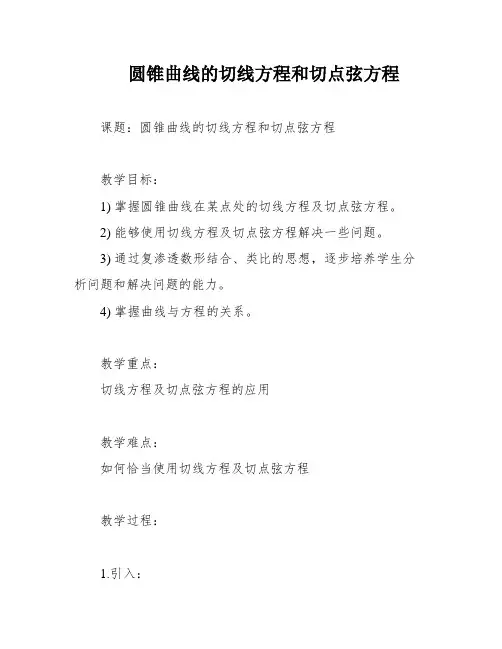 圆锥曲线的切线方程和切点弦方程

课题：圆锥曲线的切线方程和切点弦方程

教学目标：

1) 掌握圆锥曲线在某点处的切线方程及切点弦方程。

2) 能够使用切线方程及切点弦方程解决一些问题。

3) 通过复渗透数形结合、类比的思想，逐步培养学生分析问题和解决问题的能力。

4) 掌握曲线与方程的关系。

教学重点：

切线方程及切点弦方程的应用

教学难点：

如何恰当使用切线方程及切点弦方程

教学过程：

1.引入：